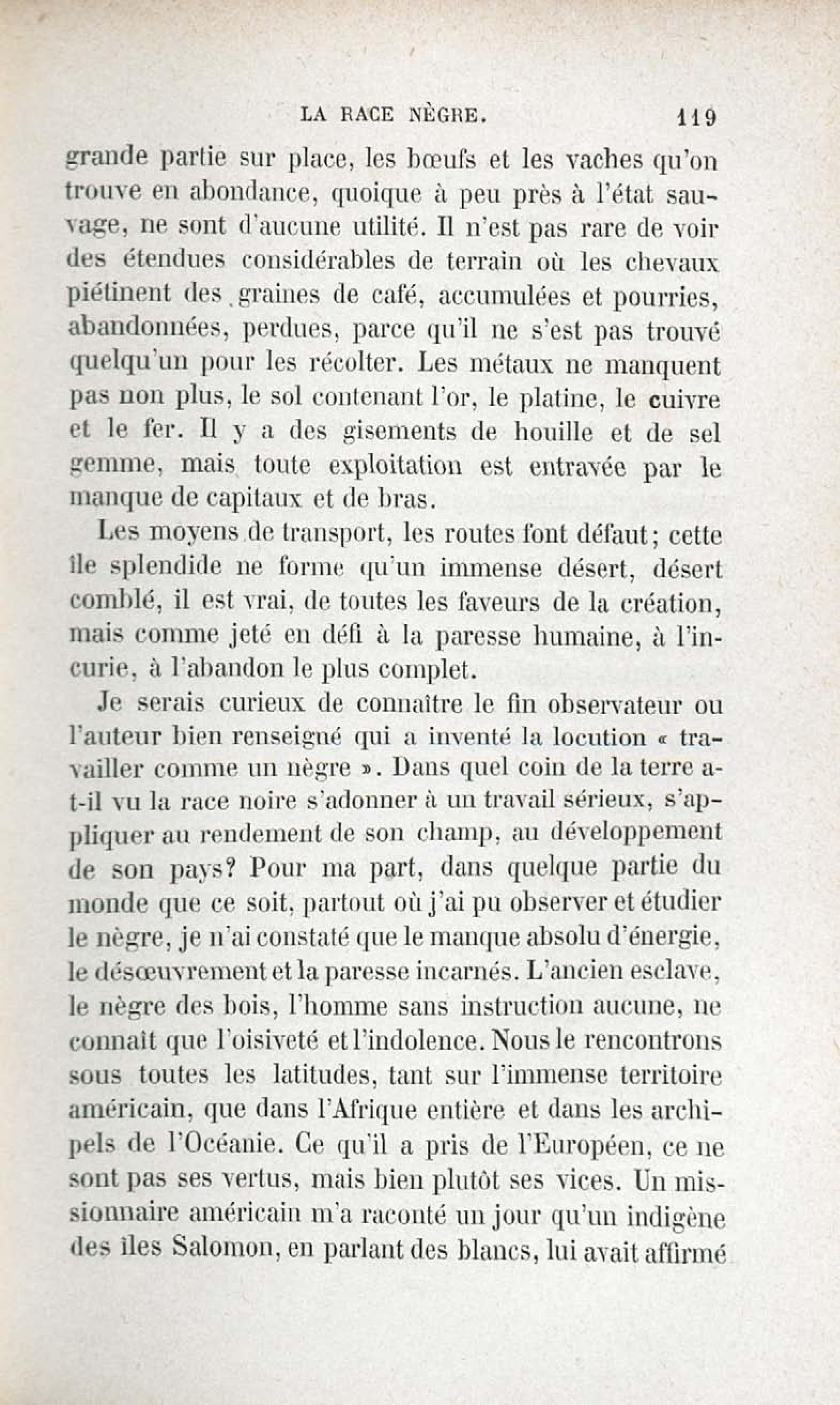 LA RACE NÈGRE. 119

grande partie sur place, les bœufs et les vaches qu'on trouve en abondance, quoique à peu près à l'état sauvage, ne sont d'aucune utilité. Il n'est pas rare de voir des étendues considérables de terrain où les chevaux piétinent des graines de café, accumulées et pourries, abandonnées, perdues, parce qu'il ne s'est pas trouvé quelqu'un pour les récolter. Les métaux ne manquent pas non plus, le sol contenant l'or, le platine, le cuivre et le fer. Il y a des gisements de houille et de sel gemme, mais toute exploitation est entravée par le manque de capitaux et de bras.

Les moyens de transport, les routes font défaut; cette île splendide ne forme qu'un immense désert, désert comblé, il est vrai, de toutes les faveurs de la création, mais comme jeté en défi à la paresse humaine, à l'incurie, à l'abandon le plus complet.

Je serais curieux de connaître le fin observateur ou l'auteur bien renseigné qui a inventé la locution « travailler comme un nègre ». Dans quel coin de la terre a-t-il vu la race noire s'adonner à un travail sérieux, s'appliquer au rendement de son champ, au développement de son pays? Pour ma part, dans quelque partie du monde que ce soit, partout où j'ai pu observer et étudier le nègre, je n'ai constaté que le manque absolu d'énergie, le désœuvrement et la paresse incarnés. L'ancien esclave, le nègre des bois, l'homme sans instruction aucune, ne connaît que l'oisiveté et l'indolence. Nous le rencontrons sous toutes les latitudes, tant sur l'immense territoire américain, que dans l'Afrique entière et dans les archipels de l'Océanie. Ce qu'il a pris de l'Européen, ce ne sont pas ses vertus, mais bien plutôt ses vices. Un missionnaire américain m'a raconté un jour qu'un indigène des îles Salomon, en parlant des blancs, lui avait affirmé